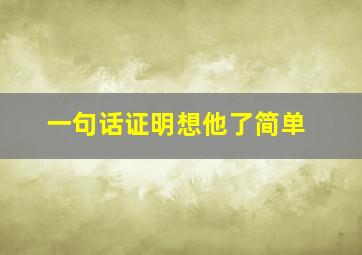 一句话证明想他了简单